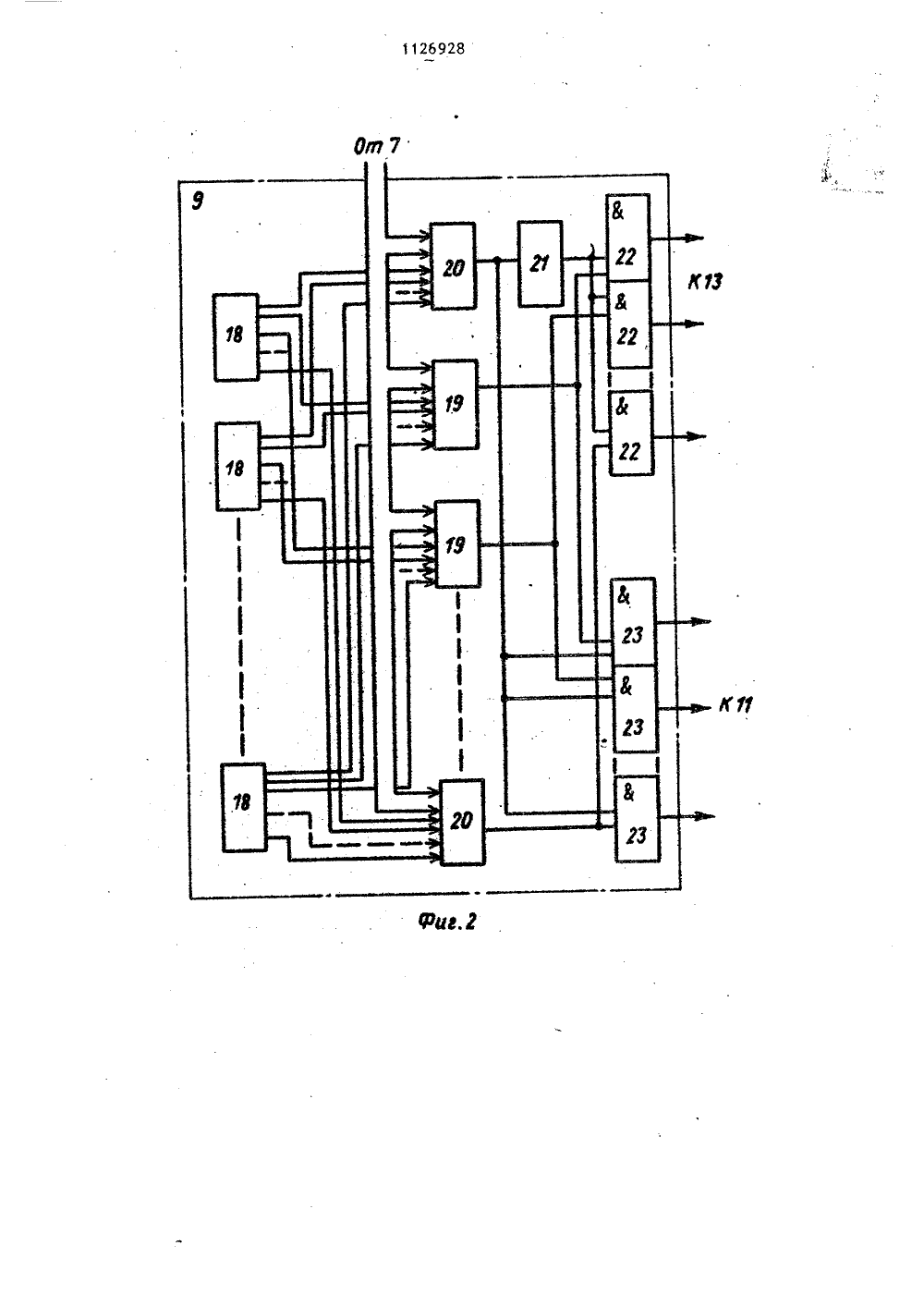 1126928

От 7

9

18

18

18

20

19

19

20

21

&
22

&
22

&
22

К 13

&
23

&
23

&
23

К 11

Фиг. 2